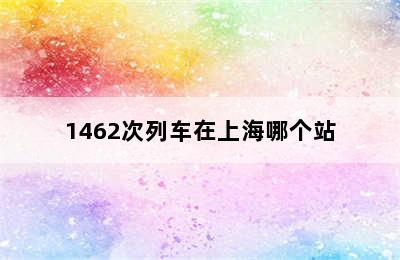 1462次列车在上海哪个站